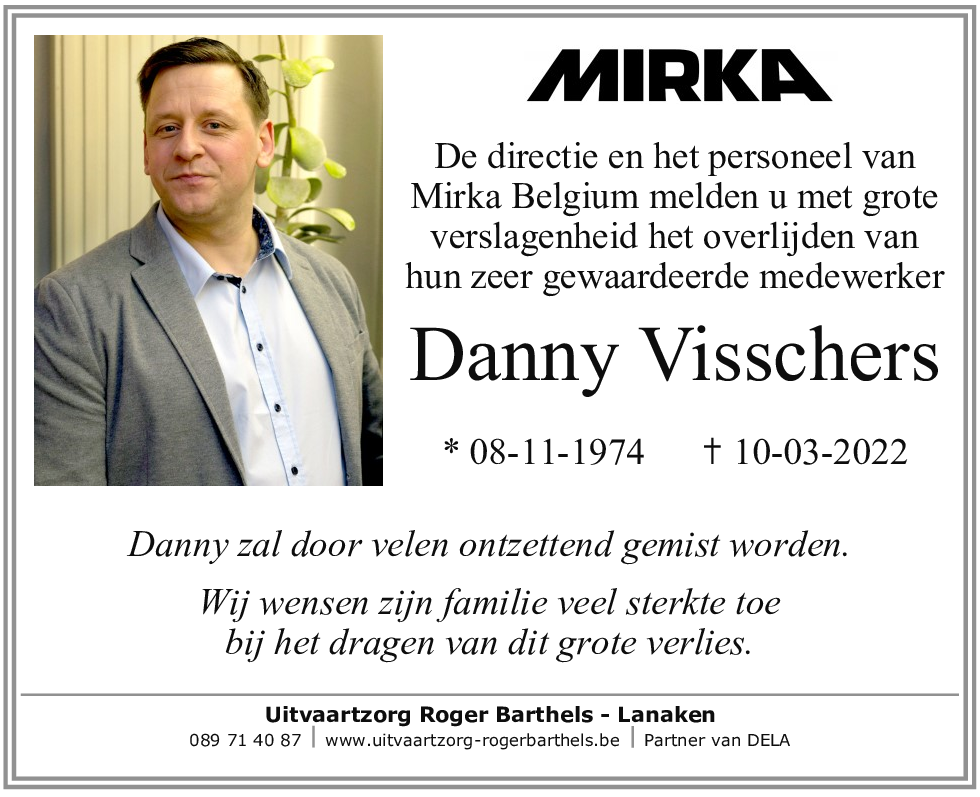 MIRKA

De directie en het personeel van Mirka Belgium melden u met grote verslagenheid het overlijden van hun zeer gewaardeerde medewerker

Danny Visschers

* 08-11-1974 † 10-03-2022

Danny zal door velen ontzettend gemist worden.

Wij wensen zijn familie veel sterkte toe bij het dragen van dit grote verlies.

Uitvaartzorg Roger Barthels - Lanaken
089 71 40 87 | www.uitvaartzorg-rogerbarthels.be | Partner van DELA